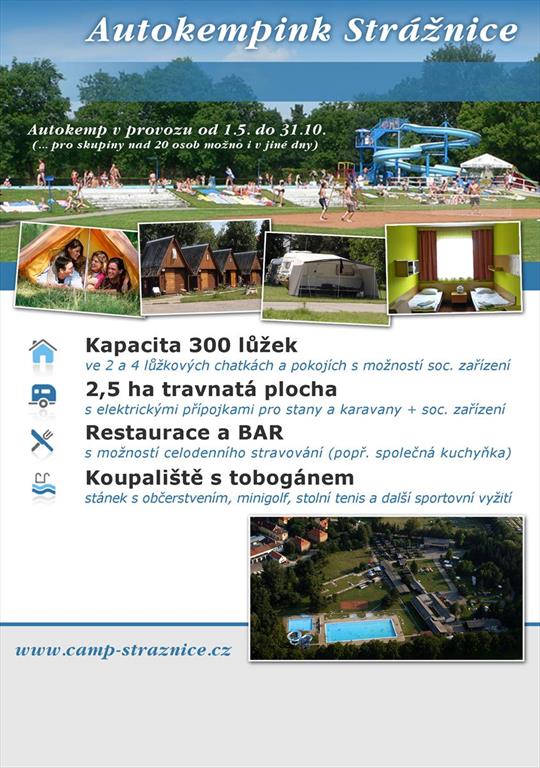 Autokempink Strážnice

Autokemp v provozu od 1.5. do 31.10.
(... pro skupiny nad 20 osob možno i v jiné dny)

Kapacita 300 lůžek
ve 2 a 4 lůžkových chatkách a pokojích s možností soc. zařízení

2,5 ha travnatá plocha
s elektrickými přípojkami pro stany a karavany + soc. zařízení

Restaurace a BAR
s možností celodenního stravování (popř. společná kuchyňka)

Koupaliště s tobogánem
stánek s občerstvením, minigolf, stolní tenis a další sportovní vyžití

www.camp-straznice.cz